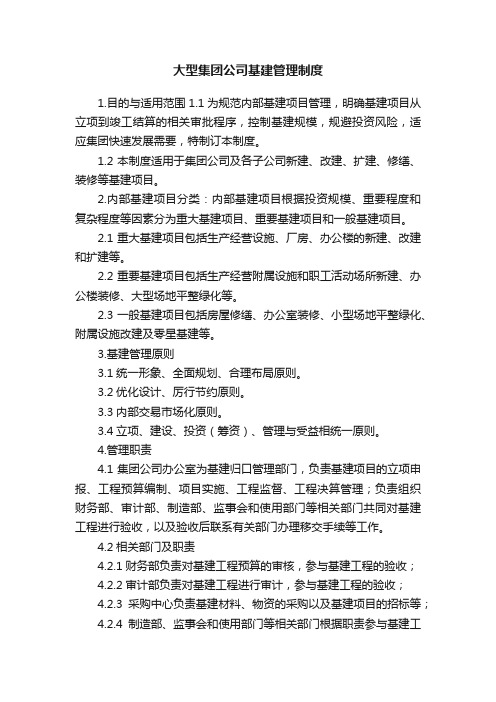 大型集团公司基建管理制度

1.目的与适用范围 1.1 为规范内部基建项目管理，明确基建项目从立项到竣工结算的相关审批程序，控制基建规模，规避投资风险，适应集团快速发展需要，特制订本制度。

1.2 本制度适用于集团公司及各子公司新建、改建、扩建、修缮、装修等基建项目。

2.内部基建项目分类：内部基建项目根据投资规模、重要程度和复杂程度等因素分为重大基建项目、重要基建项目和一般基建项目。

2.1 重大基建项目包括生产经营设施、厂房、办公楼的新建、改建和扩建等。

2.2 重要基建项目包括生产经营附属设施和职工活动场所新建、办公楼装修、大型场地平整绿化等。

2.3 一般基建项目包括房屋修缮、办公室装修、小型场地平整绿化、附属设施改建及零星基建等。

3.基建管理原则

3.1 统一形象、全面规划、合理布局原则。

3.2 优化设计、厉行节约原则。

3.3 内部交易市场化原则。

3.4 立项、建设、投资（筹资）、管理与受益相统一原则。

4.管理职责

4.1 集团公司办公室为基建归口管理部门，负责基建项目的立项申报、工程预算编制、项目实施、工程监督、工程决算管理；负责组织财务部、审计部、制造部、监事会和使用部门等相关部门共同对基建工程进行验收，以及验收后联系有关部门办理移交手续等工作。

4.2 相关部门及职责

4.2.1 财务部负责对基建工程预算的审核，参与基建工程的验收；

4.2.2 审计部负责对基建工程进行审计，参与基建工程的验收；

4.2.3 采购中心负责基建材料、物资的采购以及基建项目的招标等；

4.2.4 制造部、监事会和使用部门等相关部门根据职责参与基建工